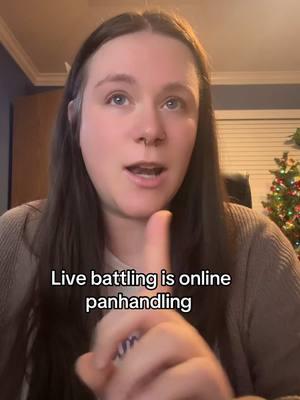 Live battling is online panhandling